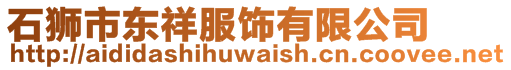 石狮市东祥服饰有限公司
http://aididashihuwaish.cn.coovee.net